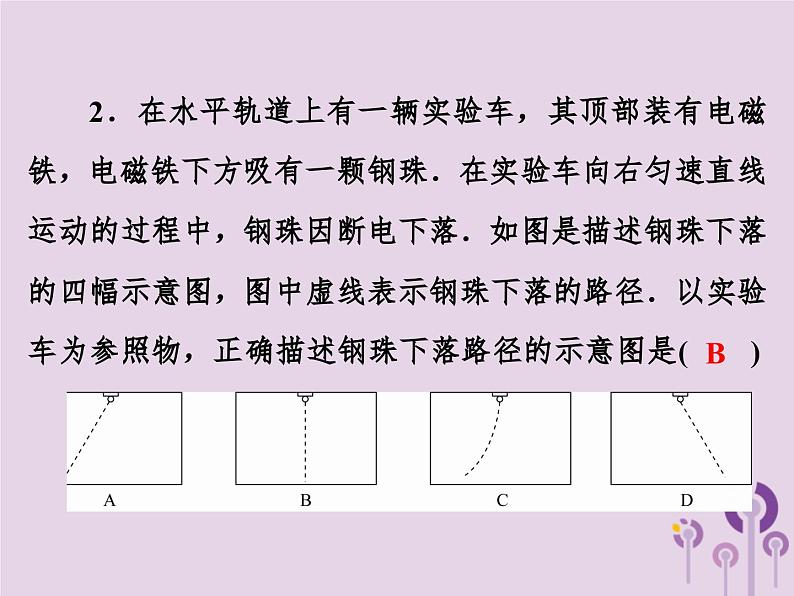 2．在水平轨道上有一辆实验车，其顶部装有电磁铁，电磁铁下方吸有一颗钢珠．在实验车向右匀速直线运动的过程中，钢珠因断电下落．如图是描述钢珠下落的四幅示意图，图中虚线表示钢珠下落的路径．以实验车为参照物，正确描述钢珠下落路径的示意图是( B )

A

B

C

D